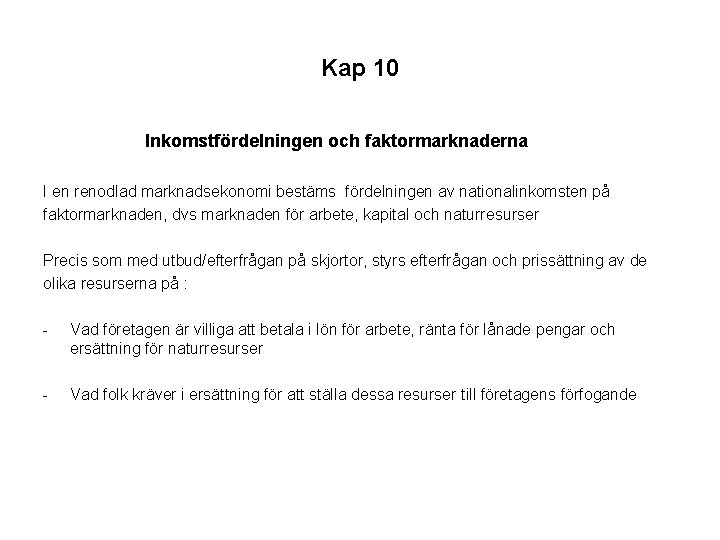 Kap 10

Inkomstfördelningen och faktormarknaderna

I en renodlad marknadsekonomi bestäms fördelningen av nationalinkomsten på faktormarknaden, dvs marknaden för arbete, kapital och naturresurser

Precis som med utbud/efterfrågan på skjortor, styrs efterfrågan och prissättning av de olika resurserna på :

- Vad företagen är villiga att betala i lön för arbete, ränta för lånade pengar och ersättning för naturresurser

- Vad folk kräver i ersättning för att ställa dessa resurser till företagens förfogande